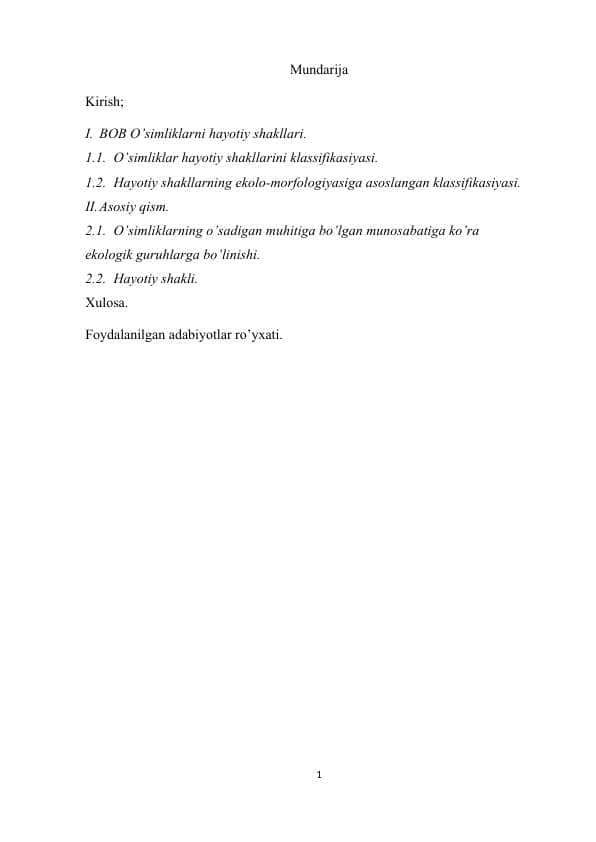 Mundarija

Kirish;

I. BOB O’simliklarni hayotiy shakllari.
1.1. O’simliklar hayotiy shakllarini klassifikasiyasi.
1.2. Hayotiy shakllarning ekolo-morfologiyasiga asoslangan klassifikasiyasi.
II. Asosiy qism.
2.1. O’simliklarning o’sadigan muhitiga bo’lgan munosabatiga ko’ra ekologik guruhlarga bo’linishi.
2.2. Hayotiy shakli.
Xulosa.

Foydalanilgan adabiyotlar ro’yxati.

1